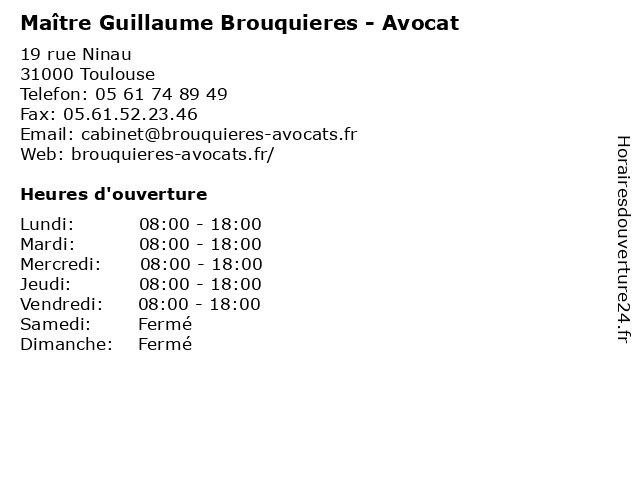 Maître Guillaume Brouquieres - Avocat

19 rue Ninau
31000 Toulouse
Telefon: 05 61 74 89 49
Fax: 05.61.52.23.46
Email: cabinet@brouquieres-avocats.fr
Web: brouquieres-avocats.fr/

Heures d'ouverture

Lundi: 08:00 - 18:00
Mardi: 08:00 - 18:00
Mercredi: 08:00 - 18:00
Jeudi: 08:00 - 18:00
Vendredi: 08:00 - 18:00
Samedi: Fermé
Dimanche: Fermé

Horairesdouverture24.fr